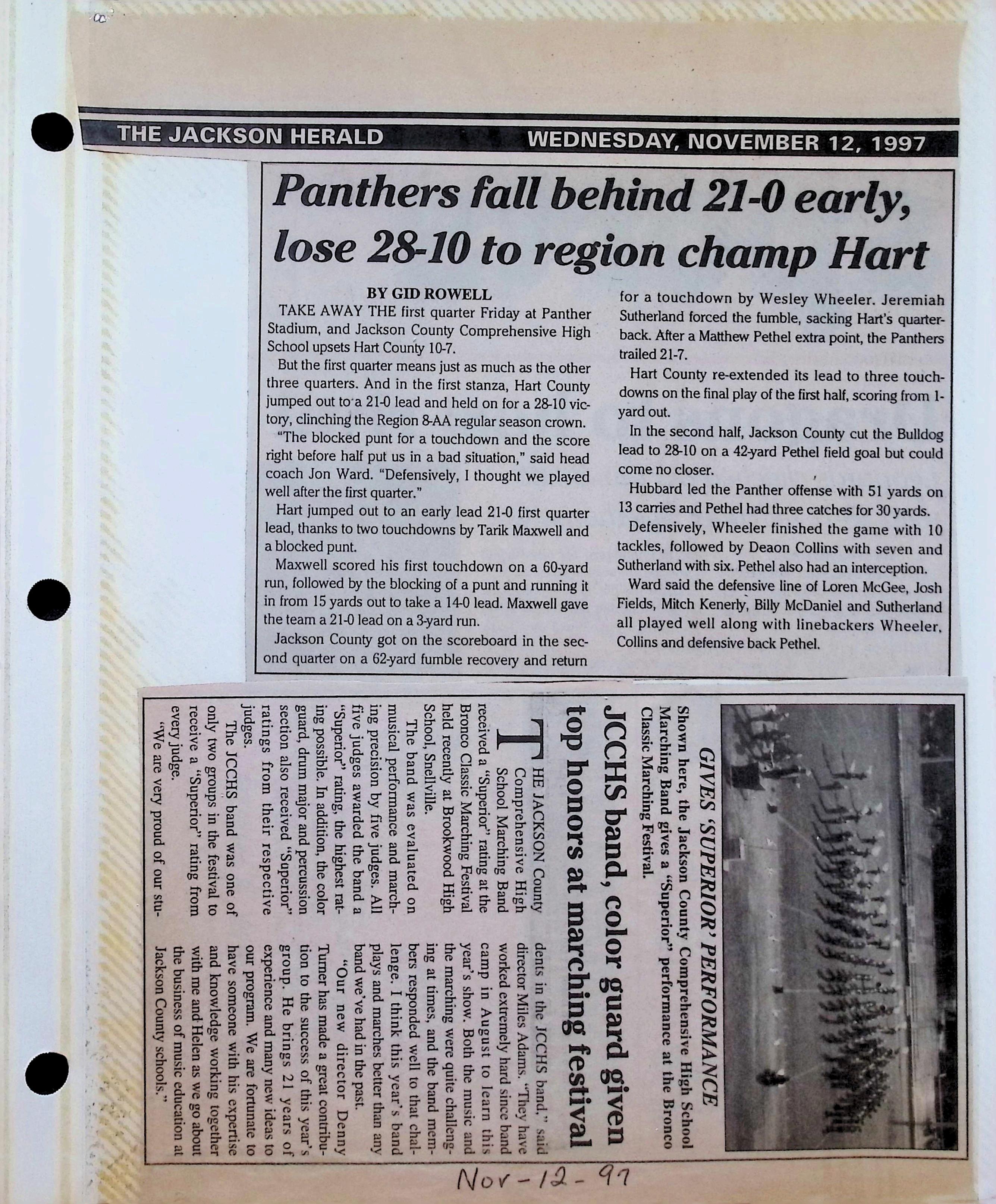 THE JACKSON HERALD WEDNESDAY, NOVEMBER 12, 1997

Panthers fall behind 21-0 early, lose 28-10 to region champ Hart

BY GID ROWELL

TAKE AWAY THE first quarter Friday at Panther Stadium, and Jackson County Comprehensive High School upsets Hart County 10-7.

But the first quarter means just as much as the other three quarters. And in the first stanza, Hart County jumped out to a 21-0 lead and held on for a 28-10 victory, clinching the Region 8-AA regular season crown.

"The blocked punt for a touchdown and the score right before half put us in a bad situation," said head coach Jon Ward. "Defensively, I thought we played well after the first quarter."

Hart jumped out to an early lead 21-0 first quarter lead, thanks to two touchdowns by Tarik Maxwell and a blocked punt.

Maxwell scored his first touchdown on a 60-yard run, followed by the blocking of a punt and running it in from 15 yards out to take a 14-0 lead. Maxwell gave the team a 21-0 lead on a 3-yard run.

Jackson County got on the scoreboard in the second quarter on a 62-yard fumble recovery and return for a touchdown by Wesley Wheeler. Jeremiah Sutherland forced the fumble, sacking Hart's quarterback. After a Matthew Pethel extra point, the Panthers trailed 21-7.

Hart County re-extended its lead to three touchdowns on the final play of the first half, scoring from 1-yard out.

In the second half, Jackson County cut the Bulldog lead to 28-10 on a 42-yard Pethel field goal but could come no closer.

Hubbard led the Panther offense with 51 yards on 13 carries and Pethel had three catches for 30 yards.

Defensively, Wheeler finished the game with 10 tackles, followed by Deaon Collins with seven and Sutherland with six. Pethel also had an interception.

Ward said the defensive line of Loren McGee, Josh Fields, Mitch Kenerly, Billy McDaniel and Sutherland all played well along with linebackers Wheeler, Collins and defensive back Pethel.

GIVES 'SUPERIOR' PERFORMANCE

Shown here, the Jackson County Comprehensive High School Marching Band gives a "Superior" performance at the Bronco Classic Marching Festival.

JCCHS band, color guard given top honors at marching festival

THE JACKSON County Comprehensive High School Marching Band received a "Superior" rating at the Bronco Classic Marching Festival held recently at Brookwood High School, Snellville.

The band was evaluated on musical performance and marching precision by five judges. All five judges awarded the band a "Superior" rating, the highest rating possible. In addition, the color guard, drum major and percussion section also received "Superior" ratings from their respective judges.

The JCCHS band was one of only two groups in the festival to receive a "Superior" rating from every judge.

"We are very proud of our students in the JCCHS band," said director Miles Adams. "They have worked extremely hard since band camp in August to learn this year's show. Both the music and the marching were quite challenging at times, and the band members responded well to that challenge. I think this year's band plays and marches better than any band we've had in the past.

"Our new director Denny Turner has made a great contribution to the success of this year's group. He brings 21 years of experience and many new ideas to our program. We are fortunate to have someone with his expertise and knowledge working together with me and Helen as we go about the business of music education at Jackson County schools."

Nov-12-97